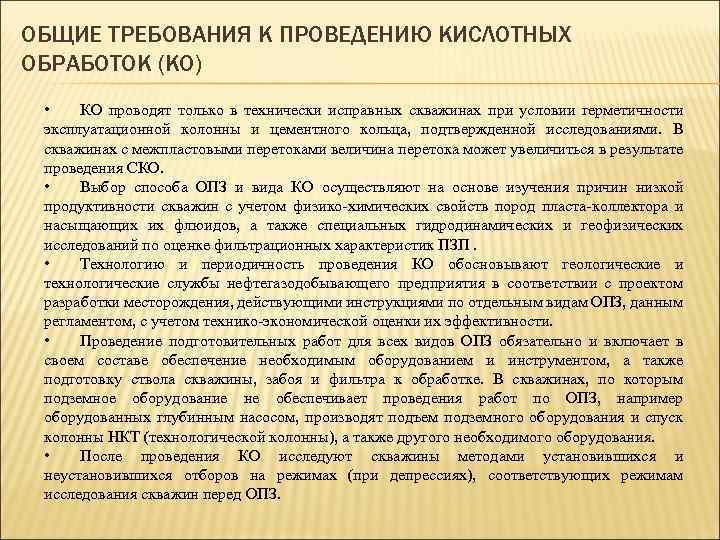 ОБЩИЕ ТРЕБОВАНИЯ К ПРОВЕДЕНИЮ КИСЛОТНЫХ ОБРАБОТОК (КО)

• КО проводят только в технически исправных скважинах при условии герметичности эксплуатационной колонны и цементного кольца, подтвержденной исследованиями. В скважинах с межпластовыми перетоками величина перетока может увеличиться в результате проведения СКО.

• Выбор способа ОПЗ и вида КО осуществляют на основе изучения причин низкой продуктивности скважин с учетом физико-химических свойств пород пласта-коллектора и насыщающих их флюидов, а также специальных гидродинамических и геофизических исследований по оценке фильтрационных характеристик ПЗП .

• Технологию и периодичность проведения КО обосновывают геологические и технологические службы нефтегазодобывающего предприятия в соответствии с проектом разработки месторождения, действующими инструкциями по отдельным видам ОПЗ, данным регламентом, с учетом технико-экономической оценки их эффективности.

• Проведение подготовительных работ для всех видов ОПЗ обязательно и включает в своем составе обеспечение необходимым оборудованием и инструментом, а также подготовку ствола скважины, забоя и фильтра к обработке. В скважинах, по которым подземное оборудование не обеспечивает проведения работ по ОПЗ, например оборудованных глубинным насосом, производят подъем подземного оборудования и спуск колонны НКТ (технологической колонны), а также другого необходимого оборудования.

• После проведения КО исследуют скважины методами установившихся и неустановившихся отборов на режимах (при депрессиях), соответствующих режимам исследования скважин перед ОПЗ.